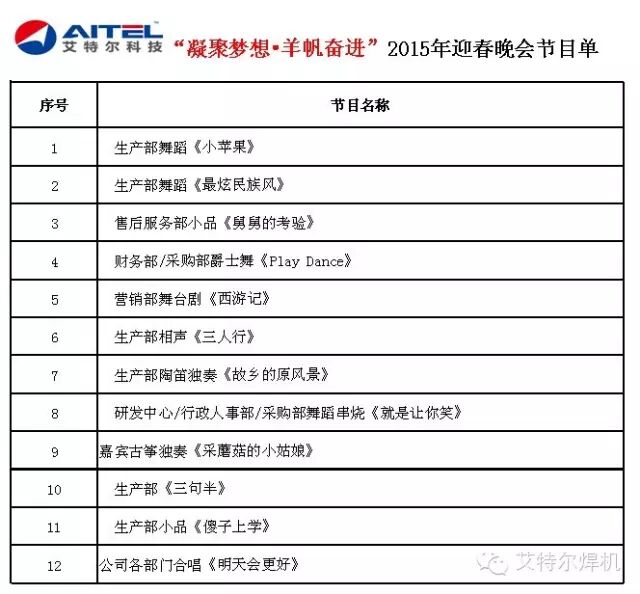 AITEL
艾特尔科技

“凝聚梦想•羊帆奋进”2015年迎春晚会节目单

| 序号 | 节目名称 |
|---|---|
| 1 | 生产部舞蹈《小苹果》 |
| 2 | 生产部舞蹈《最炫民族风》 |
| 3 | 售后服务部小品《舅舅的考验》 |
| 4 | 财务部/采购部爵士舞《Play Dance》 |
| 5 | 营销部舞台剧《西游记》 |
| 6 | 生产部相声《三人行》 |
| 7 | 生产部陶笛独奏《故乡的原风景》 |
| 8 | 研发中心/行政人事部/采购部舞蹈串烧《就是让你笑》 |
| 9 | 嘉宾古筝独奏《采蘑菇的小姑娘》 |
| 10 | 生产部《三句半》 |
| 11 | 生产部小品《傻子上学》 |
| 12 | 公司各部门合唱《明天会更好》 |

艾特尔焊机